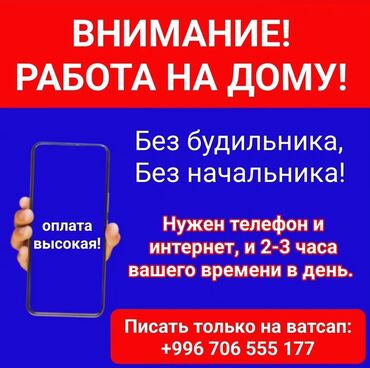 ВНИМАНИЕ!
РАБОТА НА ДОМУ!

Без будильника,
Без начальника!

оплата высокая!

Нужен телефон и интернет, и 2-3 часа вашего времени в день.

Писать только на ватсап:
+996 706 555 177